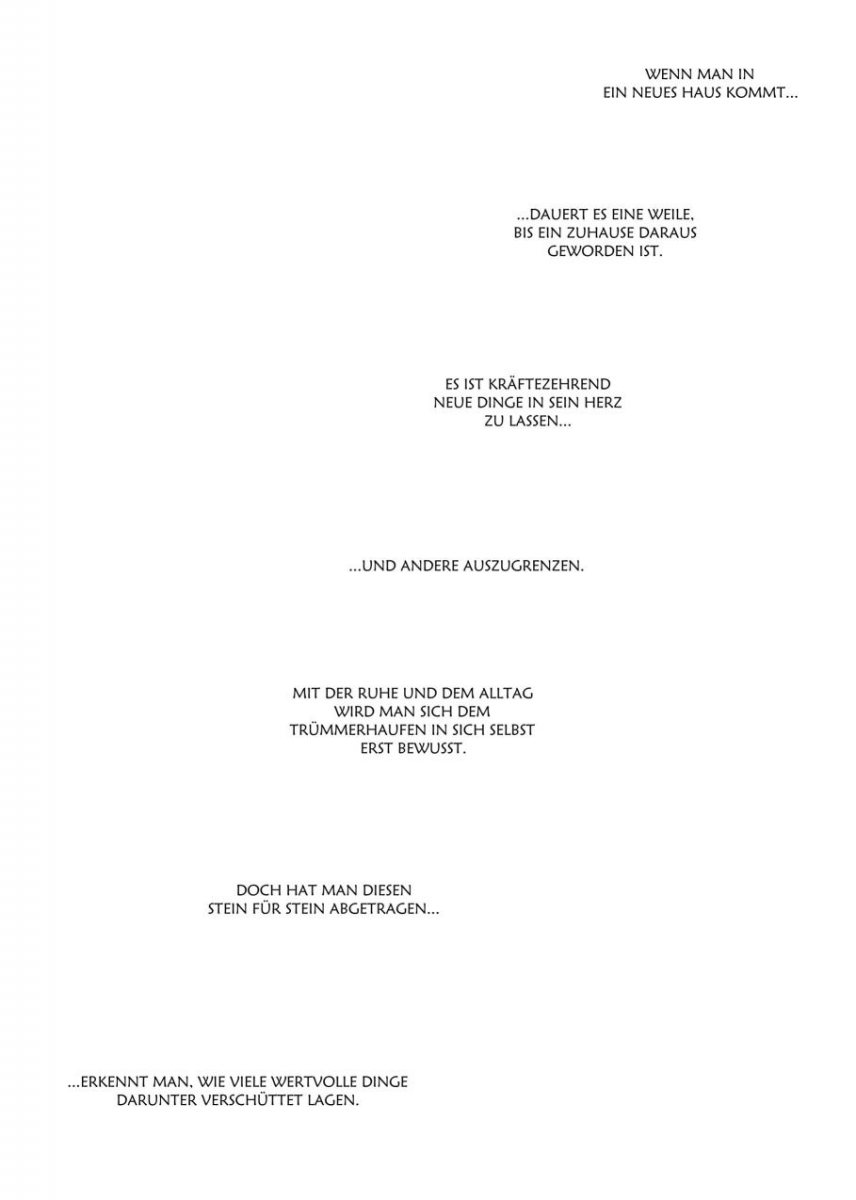 WENN MAN IN EIN NEUES HAUS KOMMT...

...DAUERT ES EINE WEILE, BIS EIN ZUHAUSE DARAUS GEWORDEN IST.

ES IST KRÄFTEZEHREND NEUE DINGE IN SEIN HERZ ZU LASSEN...

...UND ANDERE AUSZUGRENZEN.

MIT DER RUHE UND DEM ALLTAG WIRD MAN SICH DEM TRÜMMERHAUFEN IN SICH SELBST ERST BEWUSST.

DOCH HAT MAN DIESEN STEIN FÜR STEIN ABGETRAGEN...

...ERKENNT MAN, WIE VIELE WERTVOLLE DINGE DARUNTER VERSCHÜTTET LAGEN.